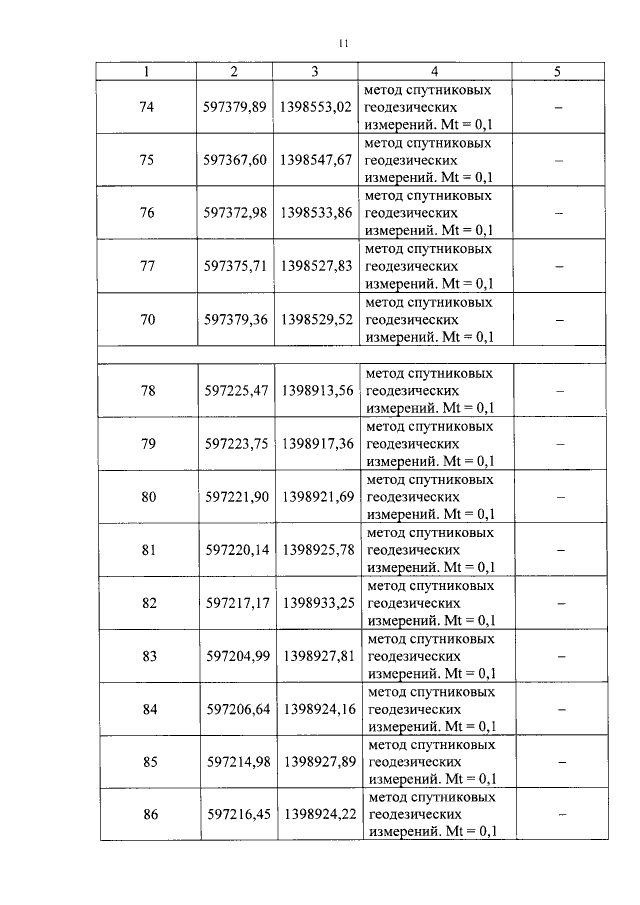 11

| 1 | 2 | 3 | 4 | 5 |
|---|---|---|---|---|
| 74 | 597379,89 | 1398553,02 | метод спутниковых геодезических измерений. Mt = 0,1 | – |
| 75 | 597367,60 | 1398547,67 | метод спутниковых геодезических измерений. Mt = 0,1 | – |
| 76 | 597372,98 | 1398533,86 | метод спутниковых геодезических измерений. Mt = 0,1 | – |
| 77 | 597375,71 | 1398527,83 | метод спутниковых геодезических измерений. Mt = 0,1 | – |
| 70 | 597379,36 | 1398529,52 | метод спутниковых геодезических измерений. Mt = 0,1 | – |
| | | | | |
| 78 | 597225,47 | 1398913,56 | метод спутниковых геодезических измерений. Mt = 0,1 | – |
| 79 | 597223,75 | 1398917,36 | метод спутниковых геодезических измерений. Mt = 0,1 | – |
| 80 | 597221,90 | 1398921,69 | метод спутниковых геодезических измерений. Mt = 0,1 | – |
| 81 | 597220,14 | 1398925,78 | метод спутниковых геодезических измерений. Mt = 0,1 | – |
| 82 | 597217,17 | 1398933,25 | метод спутниковых геодезических измерений. Mt = 0,1 | – |
| 83 | 597204,99 | 1398927,81 | метод спутниковых геодезических измерений. Mt = 0,1 | – |
| 84 | 597206,64 | 1398924,16 | метод спутниковых геодезических измерений. Mt = 0,1 | – |
| 85 | 597214,98 | 1398927,89 | метод спутниковых геодезических измерений. Mt = 0,1 | – |
| 86 | 597216,45 | 1398924,22 | метод спутниковых геодезических измерений. Mt = 0,1 | – |